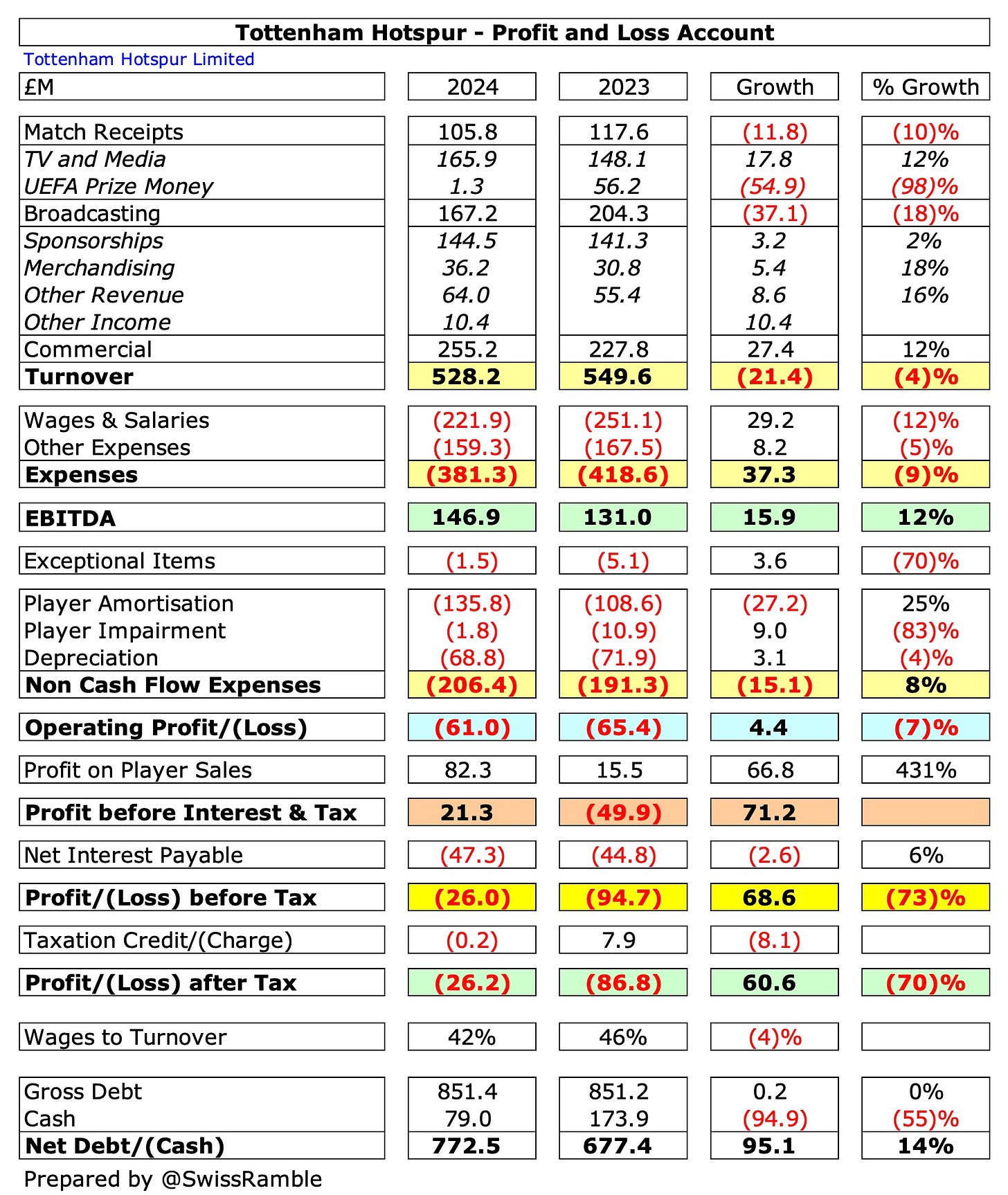 Tottenham Hotspur - Profit and Loss Account
Tottenham Hotspur Limited

| £M | 2024 | 2023 | Growth | % Growth |
|---|---|---|---|---|
| Match Receipts | 105.8 | 117.6 | (11.8) | (10)% |
| TV and Media | 165.9 | 148.1 | 17.8 | 12% |
| UEFA Prize Money | 1.3 | 56.2 | (54.9) | (98)% |
| Broadcasting | 167.2 | 204.3 | (37.1) | (18)% |
| Sponsorships | 144.5 | 141.3 | 3.2 | 2% |
| Merchandising | 36.2 | 30.8 | 5.4 | 18% |
| Other Revenue | 64.0 | 55.4 | 8.6 | 16% |
| Other Income | 10.4 | | 10.4 | |
| Commercial | 255.2 | 227.8 | 27.4 | 12% |
| Turnover | 528.2 | 549.6 | (21.4) | (4)% |
| Wages & Salaries | (221.9) | (251.1) | 29.2 | (12)% |
| Other Expenses | (159.3) | (167.5) | 8.2 | (5)% |
| Expenses | (381.3) | (418.6) | 37.3 | (9)% |
| EBITDA | 146.9 | 131.0 | 15.9 | 12% |
| Exceptional Items | (1.5) | (5.1) | 3.6 | (70)% |
| Player Amortisation | (135.8) | (108.6) | (27.2) | 25% |
| Player Impairment | (1.8) | (10.9) | 9.0 | (83)% |
| Depreciation | (68.8) | (71.9) | 3.1 | (4)% |
| Non Cash Flow Expenses | (206.4) | (191.3) | (15.1) | 8% |
| Operating Profit/(Loss) | (61.0) | (65.4) | 4.4 | (7)% |
| Profit on Player Sales | 82.3 | 15.5 | 66.8 | 431% |
| Profit before Interest & Tax | 21.3 | (49.9) | 71.2 | |
| Net Interest Payable | (47.3) | (44.8) | (2.6) | 6% |
| Profit/(Loss) before Tax | (26.0) | (94.7) | 68.6 | (73)% |
| Taxation Credit/(Charge) | (0.2) | 7.9 | (8.1) | |
| Profit/(Loss) after Tax | (26.2) | (86.8) | 60.6 | (70)% |
| Wages to Turnover | 42% | 46% | (4)% | |
| Gross Debt | 851.4 | 851.2 | 0.2 | 0% |
| Cash | 79.0 | 173.9 | (94.9) | (55)% |
| Net Debt/(Cash) | 772.5 | 677.4 | 95.1 | 14% |

Prepared by @SwissRamble